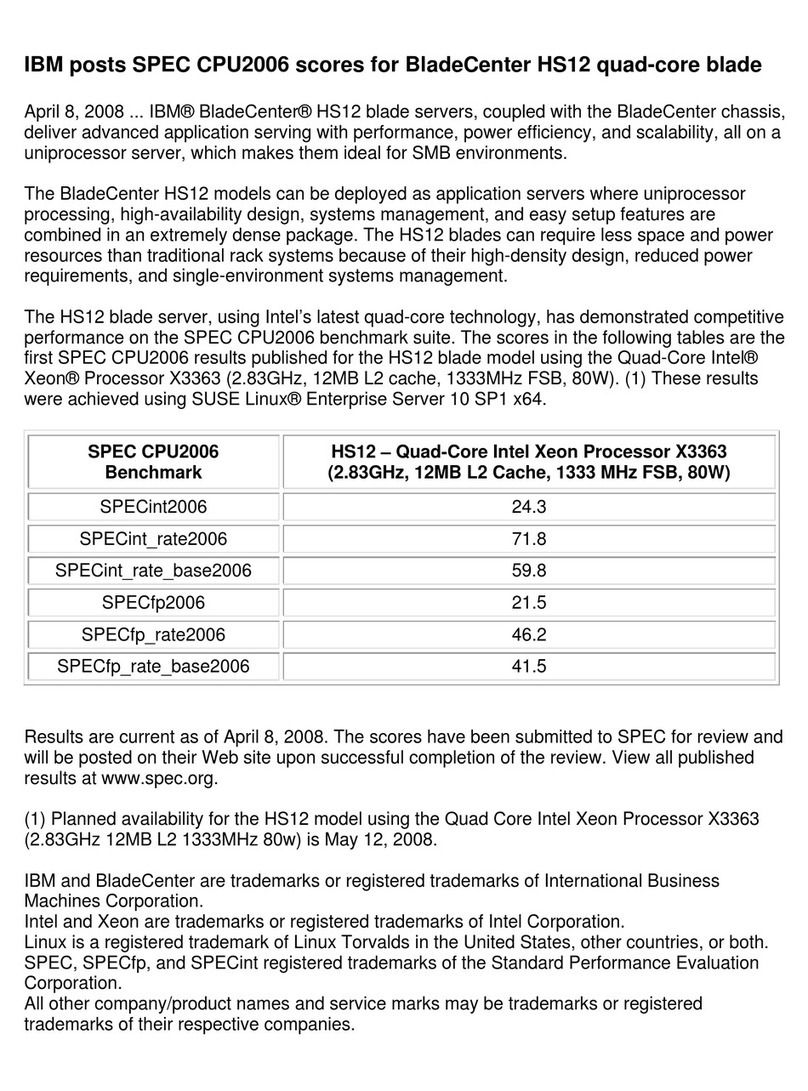 IBM posts SPEC CPU2006 scores for BladeCenter HS12 quad-core blade

April 8, 2008 ... IBM® BladeCenter® HS12 blade servers, coupled with the BladeCenter chassis, deliver advanced application serving with performance, power efficiency, and scalability, all on a uniprocessor server, which makes them ideal for SMB environments.

The BladeCenter HS12 models can be deployed as application servers where uniprocessor processing, high-availability design, systems management, and easy setup features are combined in an extremely dense package. The HS12 blades can require less space and power resources than traditional rack systems because of their high-density design, reduced power requirements, and single-environment systems management.

The HS12 blade server, using Intel's latest quad-core technology, has demonstrated competitive performance on the SPEC CPU2006 benchmark suite. The scores in the following tables are the first SPEC CPU2006 results published for the HS12 blade model using the Quad-Core Intel® Xeon® Processor X3363 (2.83GHz, 12MB L2 cache, 1333MHz FSB, 80W). (1) These results were achieved using SUSE Linux® Enterprise Server 10 SP1 x64.

| SPEC CPU2006 Benchmark | HS12 – Quad-Core Intel Xeon Processor X3363 (2.83GHz, 12MB L2 Cache, 1333 MHz FSB, 80W) |
|---|---|
| SPECint2006 | 24.3 |
| SPECint_rate2006 | 71.8 |
| SPECint_rate_base2006 | 59.8 |
| SPECfp2006 | 21.5 |
| SPECfp_rate2006 | 46.2 |
| SPECfp_rate_base2006 | 41.5 |

Results are current as of April 8, 2008. The scores have been submitted to SPEC for review and will be posted on their Web site upon successful completion of the review. View all published results at www.spec.org.

(1) Planned availability for the HS12 model using the Quad Core Intel Xeon Processor X3363 (2.83GHz 12MB L2 1333MHz 80w) is May 12, 2008.

IBM and BladeCenter are trademarks or registered trademarks of International Business Machines Corporation.
Intel and Xeon are trademarks or registered trademarks of Intel Corporation.
Linux is a registered trademark of Linux Torvalds in the United States, other countries, or both.
SPEC, SPECfp, and SPECint registered trademarks of the Standard Performance Evaluation Corporation.
All other company/product names and service marks may be trademarks or registered trademarks of their respective companies.